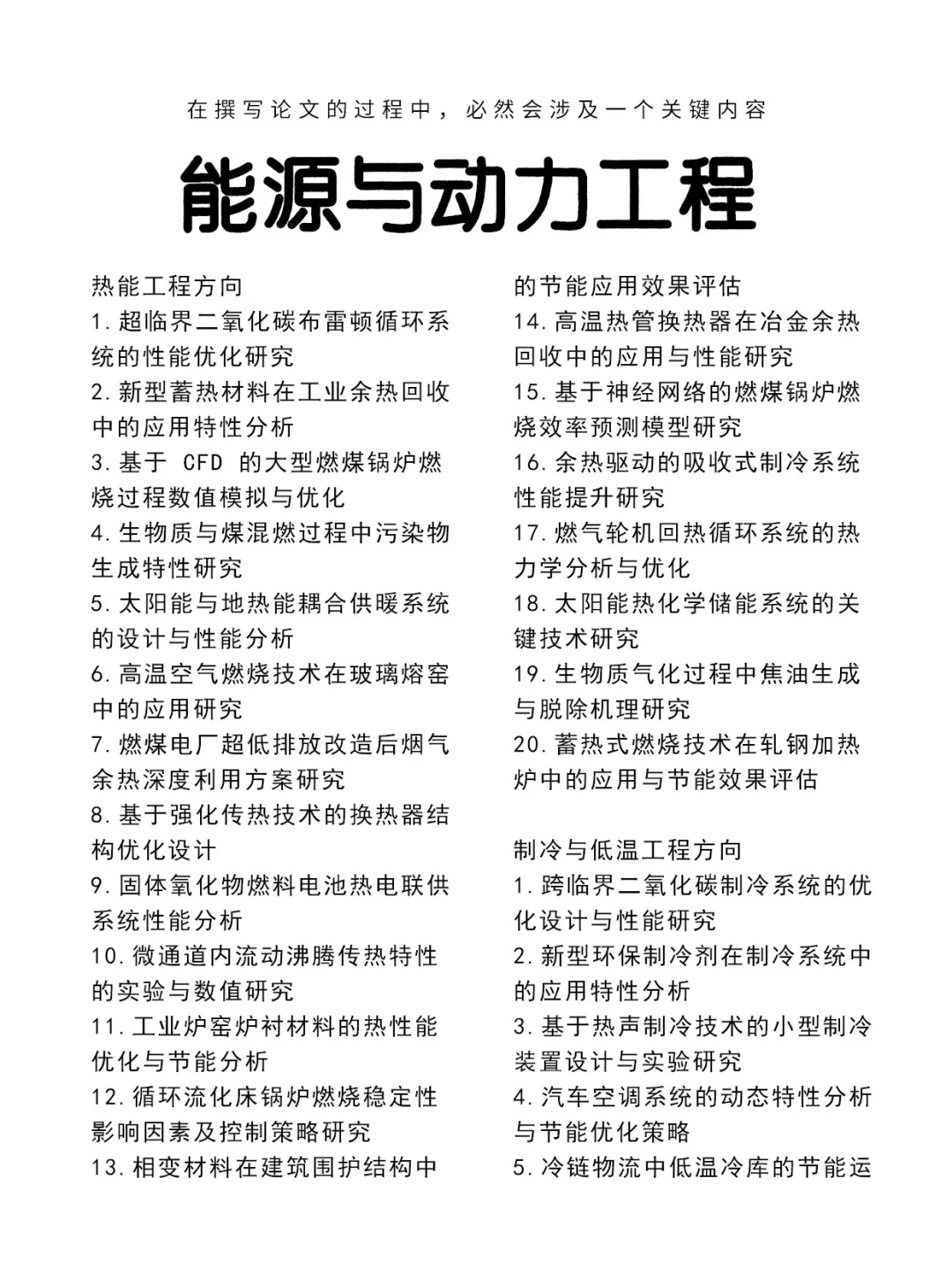 在撰写论文的过程中，必然会涉及一个关键内容

能源与动力工程

热能工程方向
1. 超临界二氧化碳布雷顿循环系统的性能优化研究
2. 新型蓄热材料在工业余热回收中的应用特性分析
3. 基于 CFD 的大型燃煤锅炉燃烧过程数值模拟与优化
4. 生物质与煤混燃过程中污染物生成特性研究
5. 太阳能与地热能耦合供暖系统的设计与性能分析
6. 高温空气燃烧技术在玻璃熔窑中的应用研究
7. 燃煤电厂超低排放改造后烟气余热深度利用方案研究
8. 基于强化传热技术的换热器结构优化设计
9. 固体氧化物燃料电池热电联供系统性能分析
10. 微通道内流动沸腾传热特性的实验与数值研究
11. 工业炉窑炉衬材料的热性能优化与节能分析
12. 循环流化床锅炉燃烧稳定性影响因素及控制策略研究
13. 相变材料在建筑围护结构中的节能应用效果评估
14. 高温热管换热器在冶金余热回收中的应用与性能研究
15. 基于神经网络的燃煤锅炉燃烧效率预测模型研究
16. 余热驱动的吸收式制冷系统性能提升研究
17. 燃气轮机回热循环系统的热力学分析与优化
18. 太阳能热化学储能系统的关键技术研究
19. 生物质气化过程中焦油生成与脱除机理研究
20. 蓄热式燃烧技术在轧钢加热炉中的应用与节能效果评估

制冷与低温工程方向
1. 跨临界二氧化碳制冷系统的优化设计与性能研究
2. 新型环保制冷剂在制冷系统中的应用特性分析
3. 基于热声制冷技术的小型制冷装置设计与实验研究
4. 汽车空调系统的动态特性分析与节能优化策略
5. 冷链物流中低温冷库的节能运